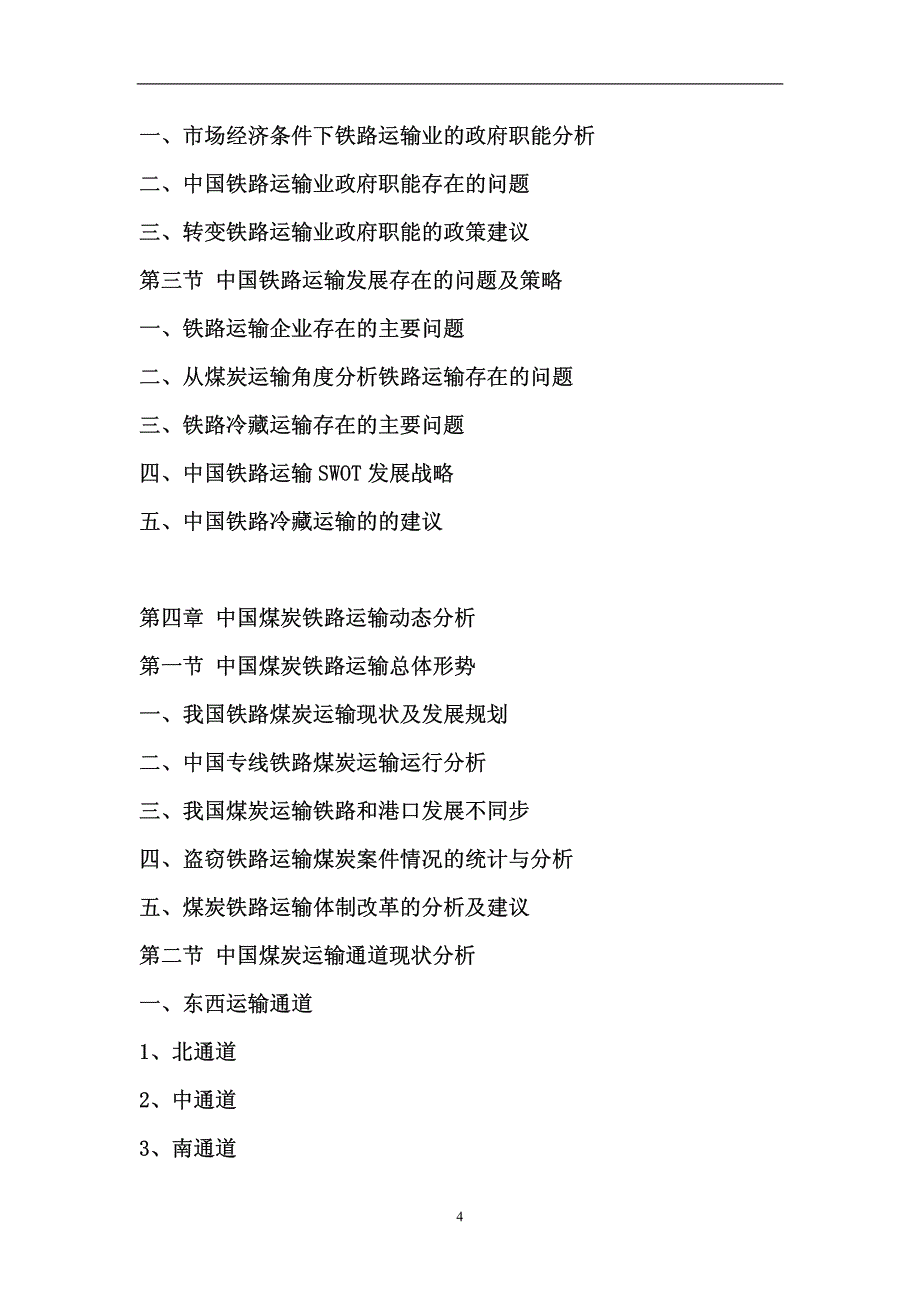 一、市场经济条件下铁路运输业的政府职能分析

二、中国铁路运输业政府职能存在的问题

三、转变铁路运输业政府职能的政策建议

第三节 中国铁路运输发展存在的问题及策略

一、铁路运输企业存在的主要问题

二、从煤炭运输角度分析铁路运输存在的问题

三、铁路冷藏运输存在的主要问题

四、中国铁路运输 SWOT 发展战略

五、中国铁路冷藏运输的的建议

第四章 中国煤炭铁路运输动态分析

第一节 中国煤炭铁路运输总体形势

一、我国铁路煤炭运输现状及发展规划

二、中国专线铁路煤炭运输运行分析

三、我国煤炭运输铁路和港口发展不同步

四、盗窃铁路运输煤炭案件情况的统计与分析

五、煤炭铁路运输体制改革的分析及建议

第二节 中国煤炭运输通道现状分析

一、东西运输通道

1、北通道

2、中通道

3、南通道

4